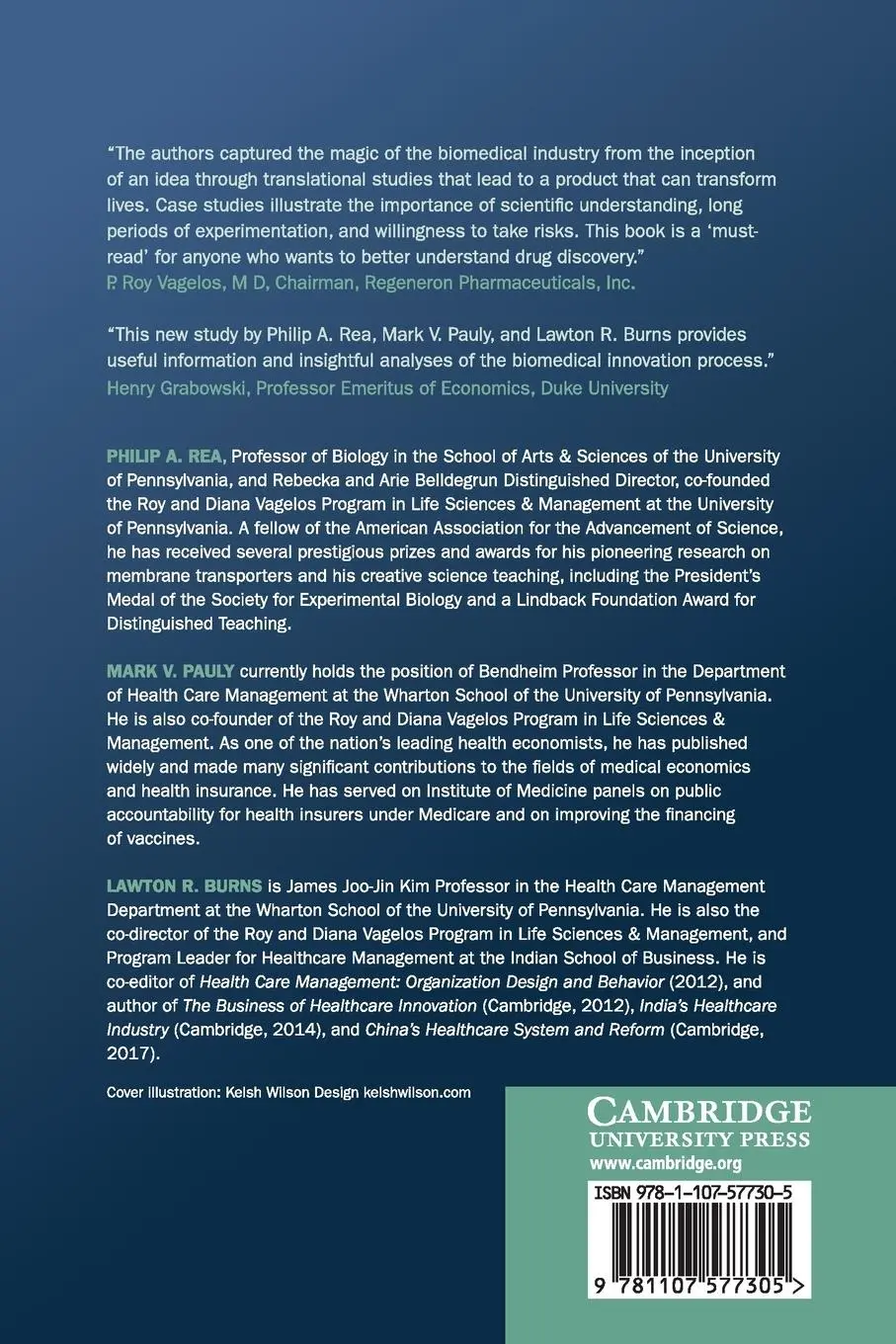 "The authors captured the magic of the biomedical industry from the inception of an idea through translational studies that lead to a product that can transform lives. Case studies illustrate the importance of scientific understanding, long periods of experimentation, and willingness to take risks. This book is a 'must-read' for anyone who wants to better understand drug discovery."
P. Roy Vagelos, M D, Chairman, Regeneron Pharmaceuticals, Inc.

"This new study by Philip A. Rea, Mark V. Pauly, and Lawton R. Burns provides useful information and insightful analyses of the biomedical innovation process."
Henry Grabowski, Professor Emeritus of Economics, Duke University

PHILIP A. REA, Professor of Biology in the School of Arts & Sciences of the University of Pennsylvania, and Rebecka and Arie Belldegrun Distinguished Director, co-founded the Roy and Diana Vagelos Program in Life Sciences & Management at the University of Pennsylvania. A fellow of the American Association for the Advancement of Science, he has received several prestigious prizes and awards for his pioneering research on membrane transporters and his creative science teaching, including the President's Medal of the Society for Experimental Biology and a Lindback Foundation Award for Distinguished Teaching.

MARK V. PAULY currently holds the position of Bendheim Professor in the Department of Health Care Management at the Wharton School of the University of Pennsylvania. He is also co-founder of the Roy and Diana Vagelos Program in Life Sciences & Management. As one of the nation's leading health economists, he has published widely and made many significant contributions to the fields of medical economics and health insurance. He has served on Institute of Medicine panels on public accountability for health insurers under Medicare and on improving the financing of vaccines.

LAWTON R. BURNS is James Joo-Jin Kim Professor in the Health Care Management Department at the Wharton School of the University of Pennsylvania. He is also the co-director of the Roy and Diana Vagelos Program in Life Sciences & Management, and Program Leader for Healthcare Management at the Indian School of Business. He is co-editor of Health Care Management: Organization Design and Behavior (2012), and author of The Business of Healthcare Innovation (Cambridge, 2012), India's Healthcare Industry (Cambridge, 2014), and China's Healthcare System and Reform (Cambridge, 2017).

Cover illustration: Kelsh Wilson Design kelshwilson.com

CAMBRIDGE
UNIVERSITY PRESS
www.cambridge.org

ISBN 978-1-107-57730-5

9 781107 577305 >